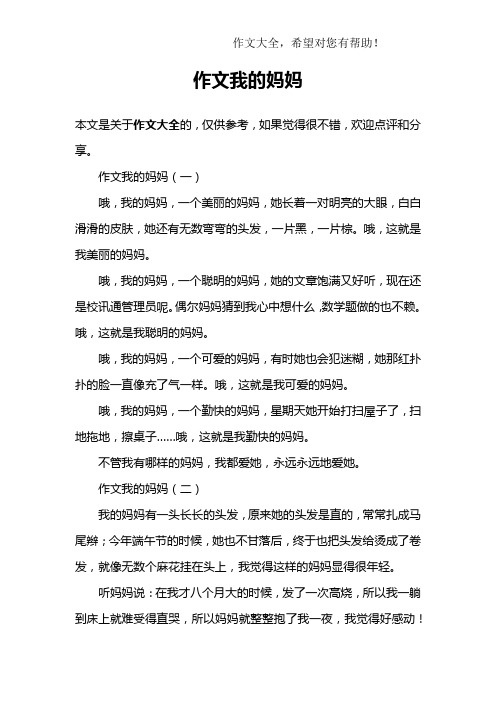 作文大全，希望对您有帮助！

作文我的妈妈

本文是关于作文大全的，仅供参考，如果觉得很不错，欢迎点评和分享。

作文我的妈妈（一）

哦，我的妈妈，一个美丽的妈妈，她长着一对明亮的大眼，白白滑滑的皮肤，她还有无数弯弯的头发，一片黑，一片棕。哦，这就是我美丽的妈妈。

哦，我的妈妈，一个聪明的妈妈，她的文章饱满又好听，现在还是校讯通管理员呢。偶尔妈妈猜到我心中想什么，数学题做的也不赖。哦，这就是我聪明的妈妈。

哦，我的妈妈，一个可爱的妈妈，有时她也会犯迷糊，她那红扑扑的脸一直像充了气一样。哦，这就是我可爱的妈妈。

哦，我的妈妈，一个勤快的妈妈，星期天她开始打扫屋子了，扫地拖地，擦桌子……哦，这就是我勤快的妈妈。

不管我有哪样的妈妈，我都爱她，永远永远地爱她。

作文我的妈妈（二）

我的妈妈有一头长长的头发，原来她的头发是直的，常常扎成马尾辫；今年端午节的时候，她也不甘落后，终于也把头发给烫成了卷发，就像无数个麻花挂在头上，我觉得这样的妈妈显得很年轻。

听妈妈说：在我才八个月大的时候，发了一次高烧，所以我一躺到床上就难受得直哭，所以妈妈就整整抱了我一夜，我觉得好感动！